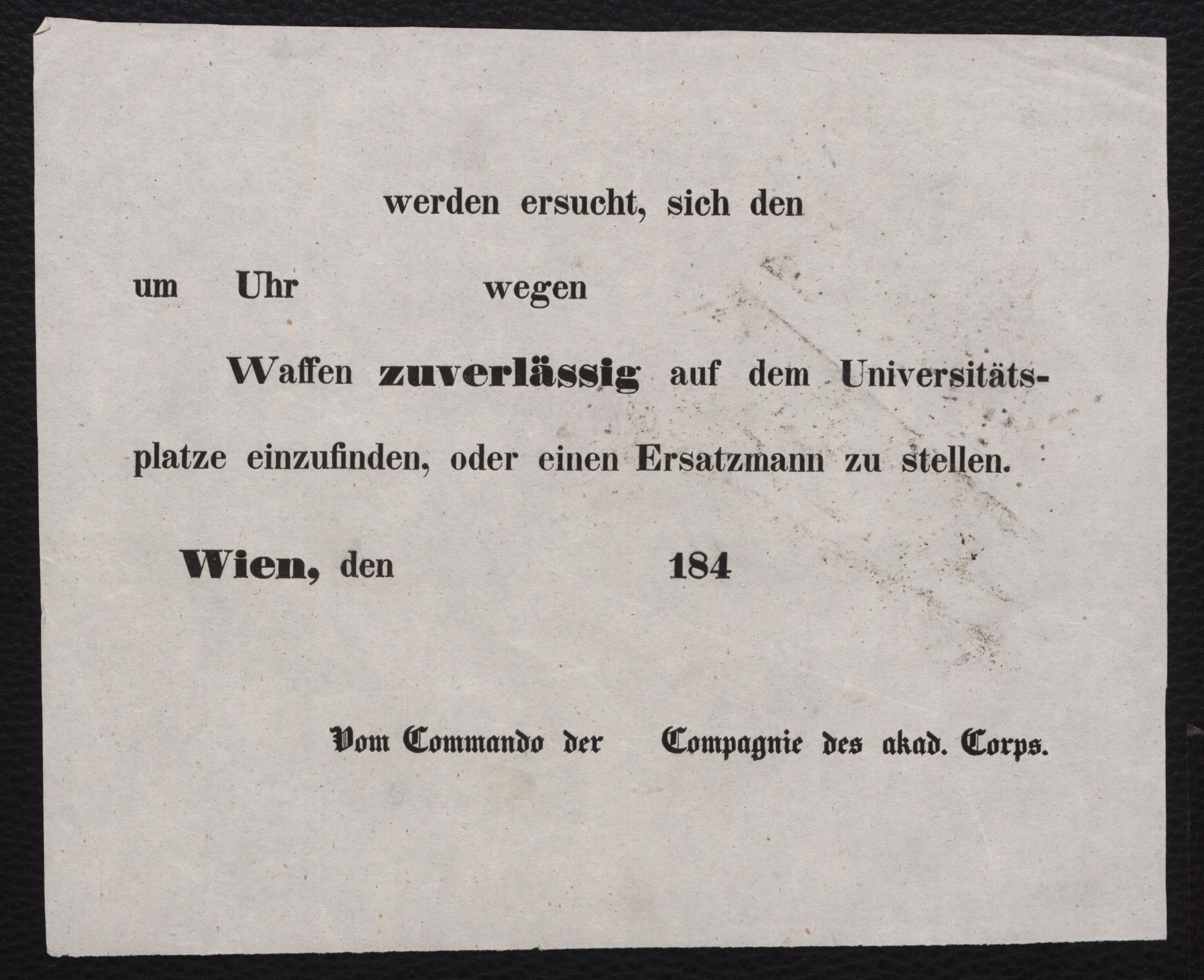 werden ersucht, sich den

um Uhr wegen

Waffen zuverlässig auf dem Universitätsplatze einzufinden, oder einen Ersatzmann zu stellen.

Wien, den 184

Vom Commando der Compagnie des akad. Corps.